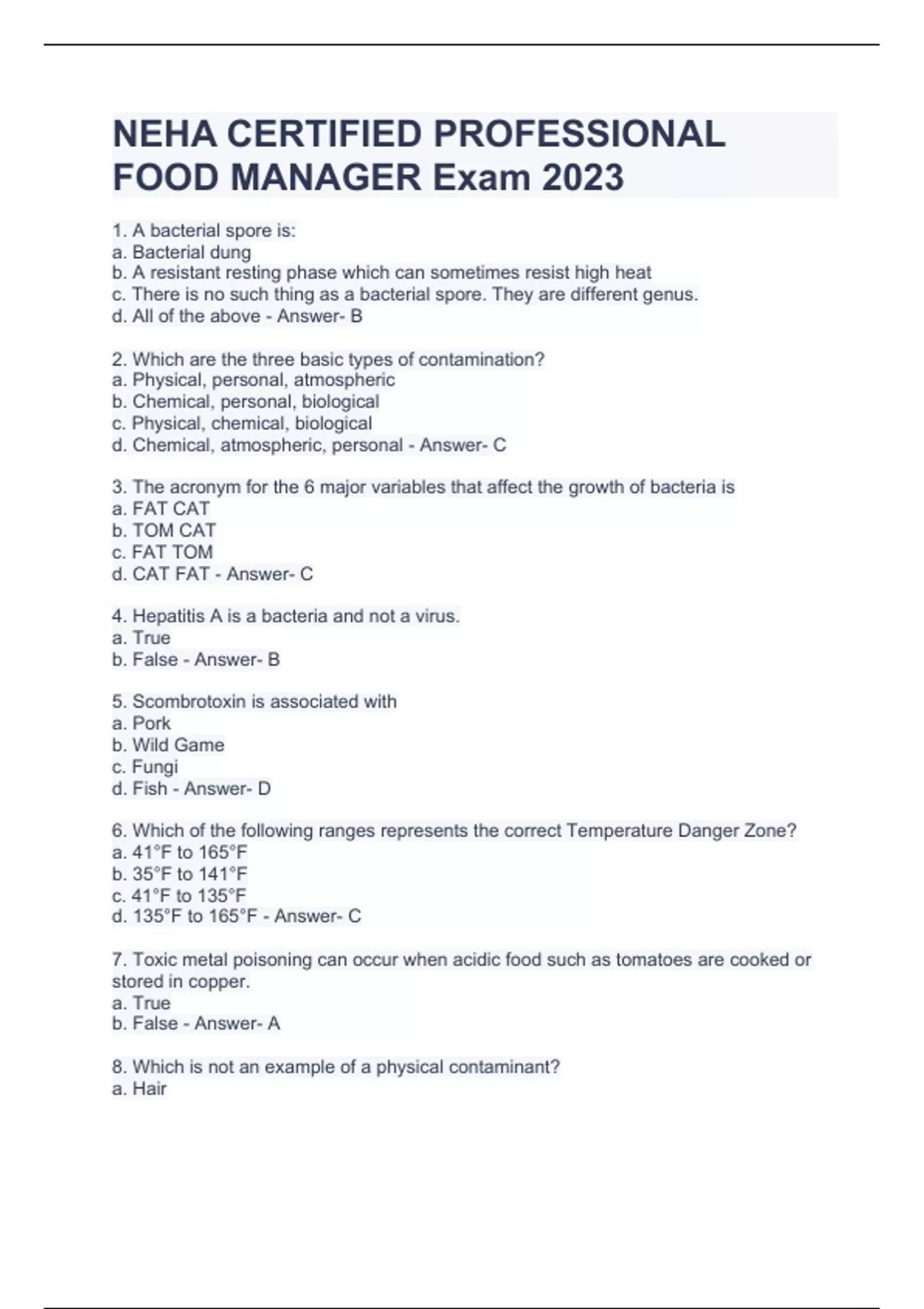 NEHA CERTIFIED PROFESSIONAL FOOD MANAGER Exam 2023

1. A bacterial spore is:
a. Bacterial dung
b. A resistant resting phase which can sometimes resist high heat
c. There is no such thing as a bacterial spore. They are different genus.
d. All of the above - Answer- B

2. Which are the three basic types of contamination?
a. Physical, personal, atmospheric
b. Chemical, personal, biological
c. Physical, chemical, biological
d. Chemical, atmospheric, personal - Answer- C

3. The acronym for the 6 major variables that affect the growth of bacteria is
a. FAT CAT
b. TOM CAT
c. FAT TOM
d. CAT FAT - Answer- C

4. Hepatitis A is a bacteria and not a virus.
a. True
b. False - Answer- B

5. Scombrotoxin is associated with
a. Pork
b. Wild Game
c. Fungi
d. Fish - Answer- D

6. Which of the following ranges represents the correct Temperature Danger Zone?
a. 41°F to 165°F
b. 35°F to 141°F
c. 41°F to 135°F
d. 135°F to 165°F - Answer- C

7. Toxic metal poisoning can occur when acidic food such as tomatoes are cooked or stored in copper.
a. True
b. False - Answer- A

8. Which is not an example of a physical contaminant?
a. Hair